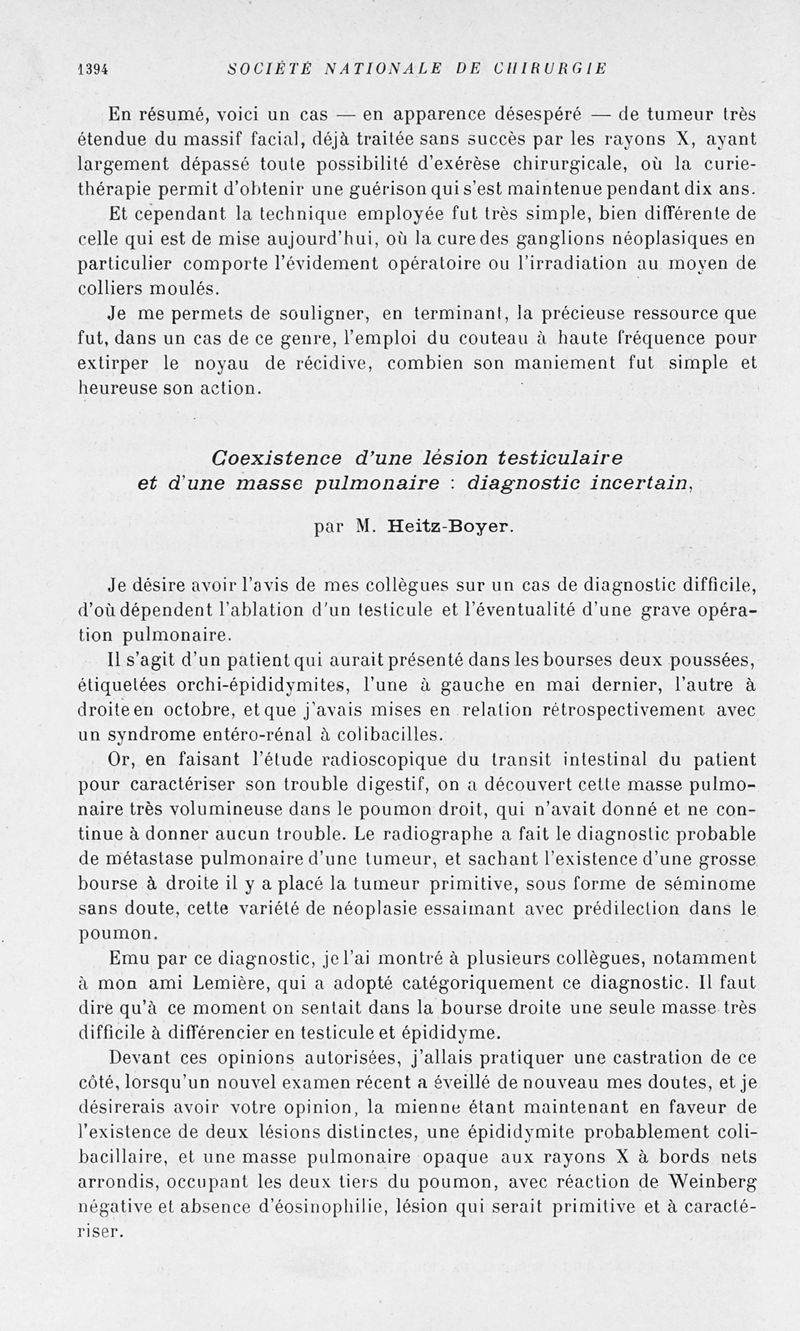 1394 SOCIÉTÉ NATIONALE DE CHIRURGIE

En résumé, voici un cas — en apparence désespéré — de tumeur très étendue du massif facial, déjà traitée sans succès par les rayons X, ayant largement dépassé toute possibilité d'exérèse chirurgicale, où la curiethérapie permit d'obtenir une guérison qui s'est maintenue pendant dix ans.

Et cependant la technique employée fut très simple, bien différente de celle qui est de mise aujourd'hui, où la cure des ganglions néoplasiques en particulier comporte l'évidement opératoire ou l'irradiation au moyen de colliers moulés.

Je me permets de souligner, en terminant, la précieuse ressource que fut, dans un cas de ce genre, l'emploi du couteau à haute fréquence pour extirper le noyau de récidive, combien son maniement fut simple et heureuse son action.

Coexistence d'une lésion testiculaire et d'une masse pulmonaire : diagnostic incertain,

par M. Heitz-Boyer.

Je désire avoir l'avis de mes collègues sur un cas de diagnostic difficile, d'où dépendent l'ablation d'un testicule et l'éventualité d'une grave opération pulmonaire.

Il s'agit d'un patient qui aurait présenté dans les bourses deux poussées, étiquetées orchi-épididymites, l'une à gauche en mai dernier, l'autre à droite en octobre, et que j'avais mises en relation rétrospectivement avec un syndrome entéro-rénal à colibacilles.

Or, en faisant l'étude radioscopique du transit intestinal du patient pour caractériser son trouble digestif, on a découvert cette masse pulmonaire très volumineuse dans le poumon droit, qui n'avait donné et ne continue à donner aucun trouble. Le radiographe a fait le diagnostic probable de métastase pulmonaire d'une tumeur, et sachant l'existence d'une grosse bourse à droite il y a placé la tumeur primitive, sous forme de séminome sans doute, cette variété de néoplasie essaimant avec prédilection dans le poumon.

Emu par ce diagnostic, je l'ai montré à plusieurs collègues, notamment à mon ami Lemière, qui a adopté catégoriquement ce diagnostic. Il faut dire qu'à ce moment on sentait dans la bourse droite une seule masse très difficile à différencier en testicule et épididyme.

Devant ces opinions autorisées, j'allais pratiquer une castration de ce côté, lorsqu'un nouvel examen récent a éveillé de nouveau mes doutes, et je désirerais avoir votre opinion, la mienne étant maintenant en faveur de l'existence de deux lésions distinctes, une épididymite probablement colibacillaire, et une masse pulmonaire opaque aux rayons X à bords nets arrondis, occupant les deux tiers du poumon, avec réaction de Weinberg négative et absence d'éosinophilie, lésion qui serait primitive et à caractériser.